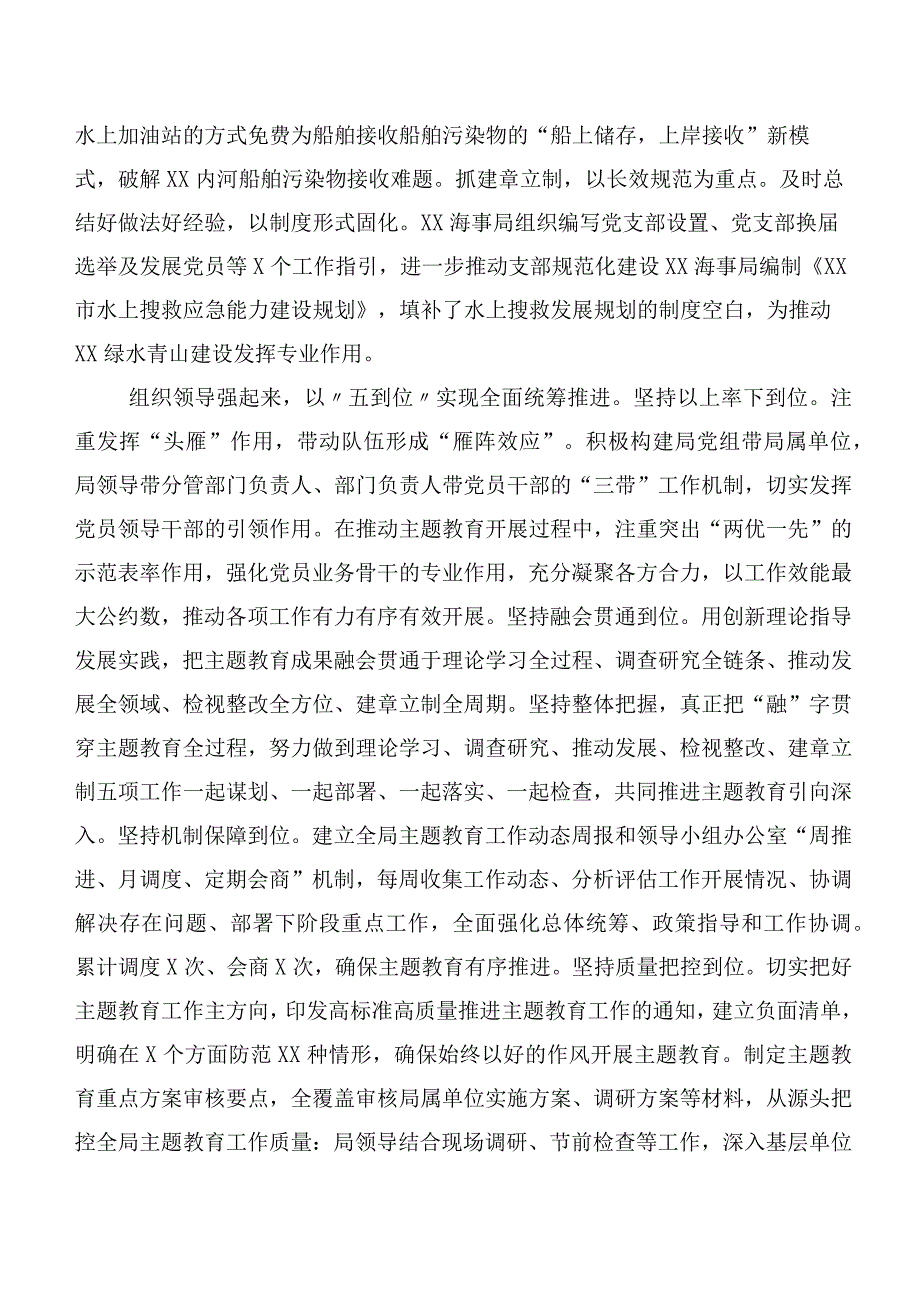 水上加油站的方式免费为船舶接收船舶污染物的“船上储存，上岸接收”新模式，破解XX内河船舶污染物接收难题。抓建章立制，以长效规范为重点。及时总结好做法好经验，以制度形式固化。XX海事局组织编写党支部设置、党支部换届选举及发展党员等X个工作指引，进一步推动支部规范化建设XX海事局编制《XX市水上搜救应急能力建设规划》，填补了水上搜救发展规划的制度空白，为推动XX绿水青山建设发挥专业作用。

组织领导强起来，以〃五到位〃实现全面统筹推进。坚持以上率下到位。注重发挥“头雁”作用，带动队伍形成“雁阵效应”。积极构建局党组带局属单位，局领导带分管部门负责人、部门负责人带党员干部的“三带”工作机制，切实发挥党员领导干部的引领作用。在推动主题教育开展过程中，注重突出“两优一先”的示范表率作用，强化党员业务骨干的专业作用，充分凝聚各方合力，以工作效能最大公约数，推动各项工作有力有序有效开展。坚持融会贯通到位。用创新理论指导发展实践，把主题教育成果融会贯通于理论学习全过程、调查研究全链条、推动发展全领域、检视整改全方位、建章立制全周期。坚持整体把握，真正把“融”字贯穿主题教育全过程，努力做到理论学习、调查研究、推动发展、检视整改、建章立制五项工作一起谋划、一起部署、一起落实、一起检查，共同推进主题教育引向深入。坚持机制保障到位。建立全局主题教育工作动态周报和领导小组办公室“周推进、月调度、定期会商”机制，每周收集工作动态、分析评估工作开展情况、协调解决存在问题、部署下阶段重点工作，全面强化总体统筹、政策指导和工作协调。累计调度X次、会商X次，确保主题教育有序推进。坚持质量把控到位。切实把好主题教育工作主方向，印发高标准高质量推进主题教育工作的通知，建立负面清单，明确在X个方面防范XX种情形，确保始终以好的作风开展主题教育。制定主题教育重点方案审核要点，全覆盖审核局属单位实施方案、调研方案等材料，从源头把控全局主题教育工作质量：局领导结合现场调研、节前检查等工作，深入基层单位